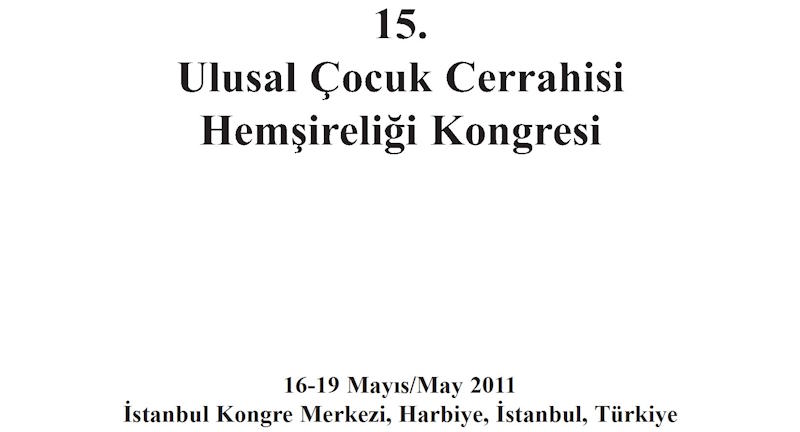 15.
Ulusal Çocuk Cerrahisi
Hemşireliği Kongresi

16-19 Mayıs/May 2011
İstanbul Kongre Merkezi, Harbiye, İstanbul, Türkiye